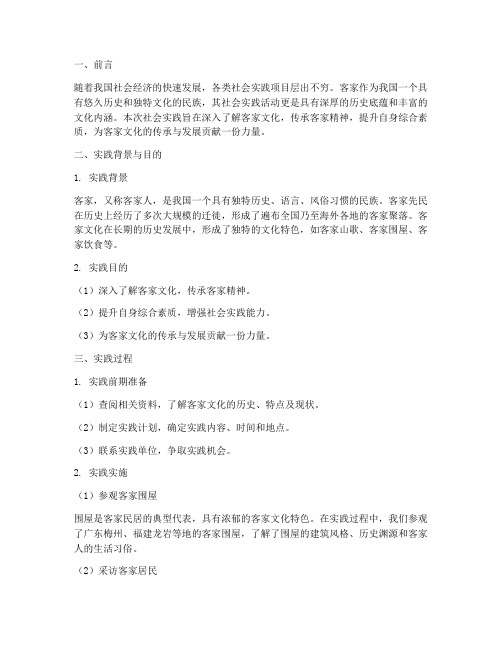 一、前言

随着我国社会经济的快速发展，各类社会实践项目层出不穷。客家作为我国一个具有悠久历史和独特文化的民族，其社会实践活动更是具有深厚的历史底蕴和丰富的文化内涵。本次社会实践旨在深入了解客家文化，传承客家精神，提升自身综合素质，为客家文化的传承与发展贡献一份力量。

二、实践背景与目的

1. 实践背景

客家，又称客家人，是我国一个具有独特历史、语言、风俗习惯的民族。客家先民在历史上经历了多次大规模的迁徙，形成了遍布全国乃至海外各地的客家聚落。客家文化在长期的历史发展中，形成了独特的文化特色，如客家山歌、客家围屋、客家饮食等。

2. 实践目的

（1）深入了解客家文化，传承客家精神。

（2）提升自身综合素质，增强社会实践能力。

（3）为客家文化的传承与发展贡献一份力量。

三、实践过程

1. 实践前期准备

（1）查阅相关资料，了解客家文化的历史、特点及现状。

（2）制定实践计划，确定实践内容、时间和地点。

（3）联系实践单位，争取实践机会。

2. 实践实施

（1）参观客家围屋

围屋是客家民居的典型代表，具有浓郁的客家文化特色。在实践过程中，我们参观了广东梅州、福建龙岩等地的客家围屋，了解了围屋的建筑风格、历史渊源和客家人的生活习俗。

（2）采访客家居民